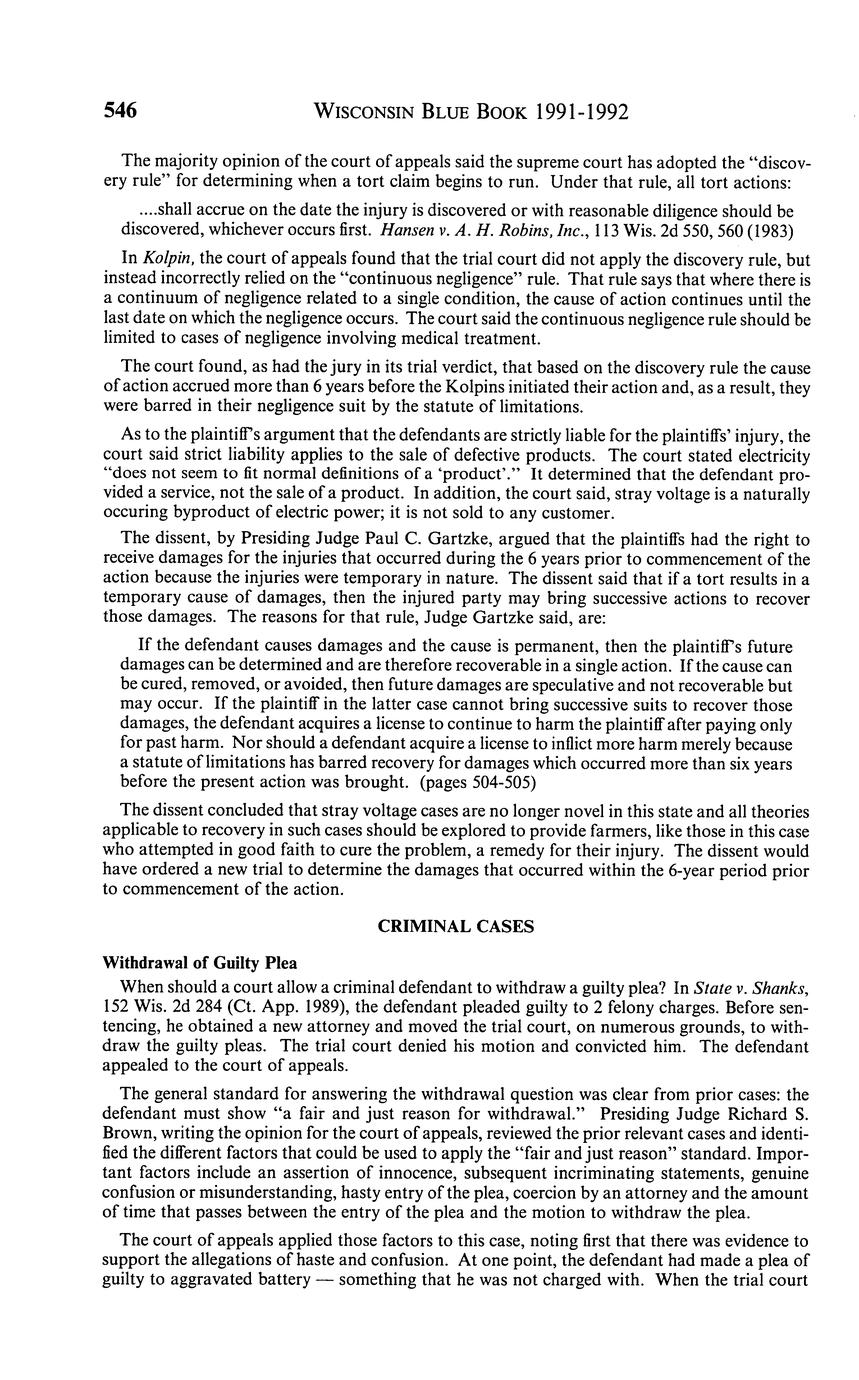 546 WISCONSIN BLUE BOOK 1991-1992

The majority opinion of the court of appeals said the supreme court has adopted the "discovery rule" for determining when a tort claim begins to run. Under that rule, all tort actions:

....shall accrue on the date the injury is discovered or with reasonable diligence should be discovered, whichever occurs first. Hansen v. A. H. Robins, Inc., 113 Wis. 2d 550, 560 (1983)

In Kolpin, the court of appeals found that the trial court did not apply the discovery rule, but instead incorrectly relied on the "continuous negligence" rule. That rule says that where there is a continuum of negligence related to a single condition, the cause of action continues until the last date on which the negligence occurs. The court said the continuous negligence rule should be limited to cases of negligence involving medical treatment.

The court found, as had the jury in its trial verdict, that based on the discovery rule the cause of action accrued more than 6 years before the Kolpins initiated their action and, as a result, they were barred in their negligence suit by the statute of limitations.

As to the plaintiff's argument that the defendants are strictly liable for the plaintiffs' injury, the court said strict liability applies to the sale of defective products. The court stated electricity "does not seem to fit normal definitions of a 'product'." It determined that the defendant provided a service, not the sale of a product. In addition, the court said, stray voltage is a naturally occuring byproduct of electric power; it is not sold to any customer.

The dissent, by Presiding Judge Paul C. Gartzke, argued that the plaintiffs had the right to receive damages for the injuries that occurred during the 6 years prior to commencement of the action because the injuries were temporary in nature. The dissent said that if a tort results in a temporary cause of damages, then the injured party may bring successive actions to recover those damages. The reasons for that rule, Judge Gartzke said, are:

If the defendant causes damages and the cause is permanent, then the plaintiff's future damages can be determined and are therefore recoverable in a single action. If the cause can be cured, removed, or avoided, then future damages are speculative and not recoverable but may occur. If the plaintiff in the latter case cannot bring successive suits to recover those damages, the defendant acquires a license to continue to harm the plaintiff after paying only for past harm. Nor should a defendant acquire a license to inflict more harm merely because a statute of limitations has barred recovery for damages which occurred more than six years before the present action was brought. (pages 504-505)

The dissent concluded that stray voltage cases are no longer novel in this state and all theories applicable to recovery in such cases should be explored to provide farmers, like those in this case who attempted in good faith to cure the problem, a remedy for their injury. The dissent would have ordered a new trial to determine the damages that occurred within the 6-year period prior to commencement of the action.

CRIMINAL CASES

Withdrawal of Guilty Plea

When should a court allow a criminal defendant to withdraw a guilty plea? In State v. Shanks, 152 Wis. 2d 284 (Ct. App. 1989), the defendant pleaded guilty to 2 felony charges. Before sentencing, he obtained a new attorney and moved the trial court, on numerous grounds, to withdraw the guilty pleas. The trial court denied his motion and convicted him. The defendant appealed to the court of appeals.

The general standard for answering the withdrawal question was clear from prior cases: the defendant must show "a fair and just reason for withdrawal." Presiding Judge Richard S. Brown, writing the opinion for the court of appeals, reviewed the prior relevant cases and identified the different factors that could be used to apply the "fair and just reason" standard. Important factors include an assertion of innocence, subsequent incriminating statements, genuine confusion or misunderstanding, hasty entry of the plea, coercion by an attorney and the amount of time that passes between the entry of the plea and the motion to withdraw the plea.

The court of appeals applied those factors to this case, noting first that there was evidence to support the allegations of haste and confusion. At one point, the defendant had made a plea of guilty to aggravated battery — something that he was not charged with. When the trial court